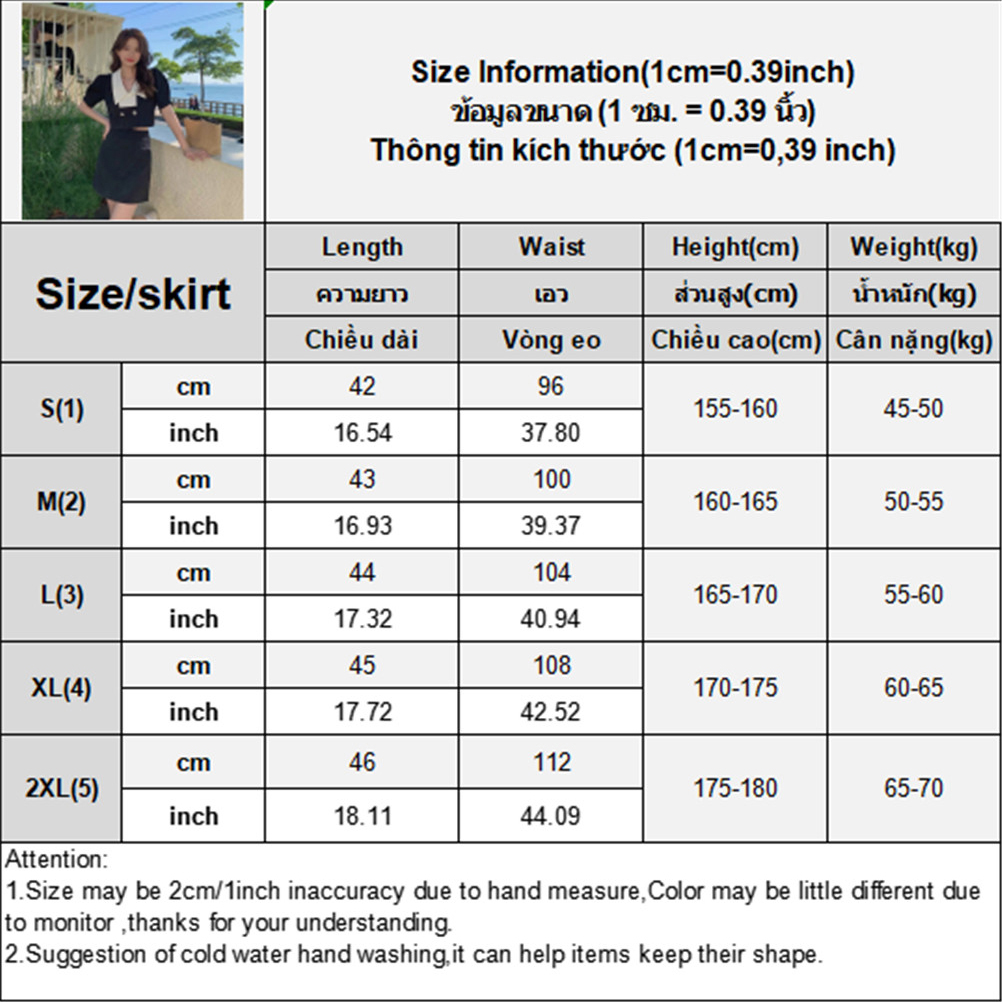 Size Information(1cm=0.39inch)
ข้อมูลขนาด (1 ซม. = 0.39 นิ้ว)
Thông tin kích thước (1cm=0,39 inch)

| Size/skirt | | Length | Waist | Height(cm) | Weight(kg) |
|---|---|---|---|---|---|
| | | ความยาว | เอว | ส่วนสูง(cm) | น้ำหนัก(kg) |
| | | Chiều dài | Vòng eo | Chiều cao(cm) | Cân nặng(kg) |
| S(1) | cm | 42 | 96 | 155-160 | 45-50 |
| | inch | 16.54 | 37.80 | | |
| M(2) | cm | 43 | 100 | 160-165 | 50-55 |
| | inch | 16.93 | 39.37 | | |
| L(3) | cm | 44 | 104 | 165-170 | 55-60 |
| | inch | 17.32 | 40.94 | | |
| XL(4) | cm | 45 | 108 | 170-175 | 60-65 |
| | inch | 17.72 | 42.52 | | |
| 2XL(5) | cm | 46 | 112 | 175-180 | 65-70 |
| | inch | 18.11 | 44.09 | | |

Attention:
1.Size may be 2cm/1inch inaccuracy due to hand measure,Color may be little different due to monitor ,thanks for your understanding.
2.Suggestion of cold water hand washing,it can help items keep their shape.